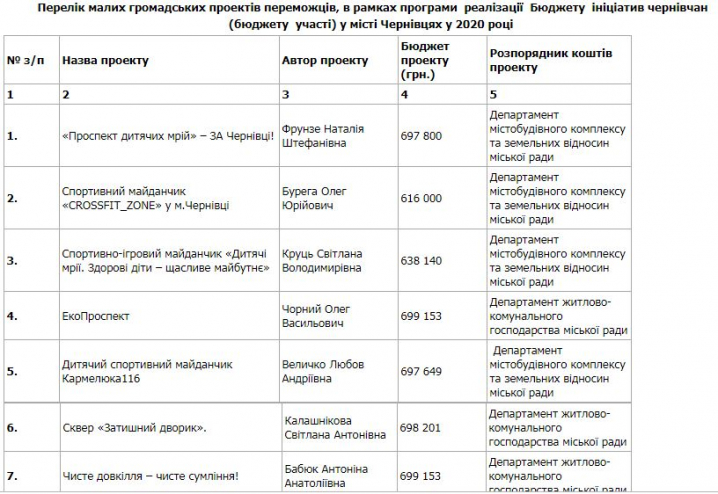 Перелік малих громадських проектів переможців, в рамках програми реалізації Бюджету ініціатив чернівчан (бюджету участі) у місті Чернівцях у 2020 році

| № з/п | Назва проекту | Автор проекту | Бюджет проекту (грн.) | Розпорядник коштів проекту |
|---|---|---|---|---|
| 1 | 2 | 3 | 4 | 5 |
| 1. | «Проспект дитячих мрій» – ЗА Чернівці! | Фрунзе Наталія Штефанівна | 697 800 | Департамент містобудівного комплексу та земельних відносин міської ради |
| 2. | Спортивний майданчик «CROSSFIT_ZONE» у м.Чернівці | Бурега Олег Юрійович | 616 000 | Департамент містобудівного комплексу та земельних відносин міської ради |
| 3. | Спортивно-ігровий майданчик «Дитячі мрії. Здорові діти – щасливе майбутнє» | Круць Світлана Володимирівна | 638 140 | Департамент містобудівного комплексу та земельних відносин міської ради |
| 4. | ЕкоПроспект | Чорний Олег Васильович | 699 153 | Департамент житлово-комунального господарства міської ради |
| 5. | Дитячий спортивний майданчик Кармелюка116 | Величко Любов Андріївна | 697 649 | Департамент містобудівного комплексу та земельних відносин міської ради |
| 6. | Сквер «Затишний дворик». | Калашнікова Світлана Антонівна | 698 201 | Департамент житлово-комунального господарства міської ради |
| 7. | Чисте довкілля – чисте сумління! | Бабюк Антоніна Анатоліївна | 699 153 | Департамент житлово-комунального господарства міської ради |